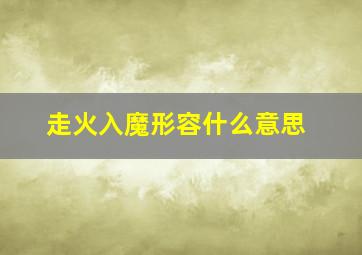 走火入魔形容什么意思